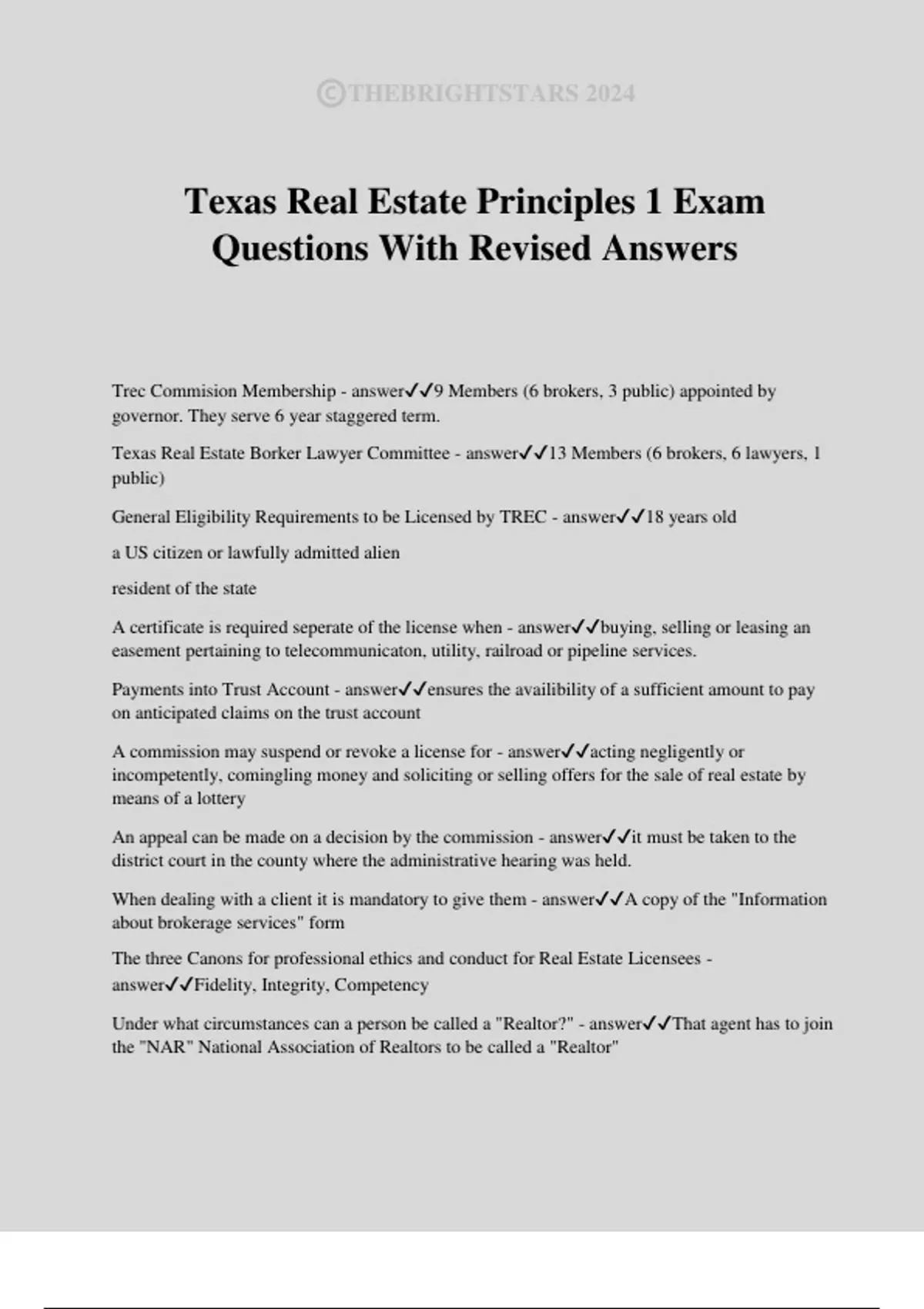 ©THEBRIGHTSTARS 2024

Texas Real Estate Principles 1 Exam Questions With Revised Answers

Trec Commision Membership - answer✓✓9 Members (6 brokers, 3 public) appointed by governor. They serve 6 year staggered term.

Texas Real Estate Borker Lawyer Committee - answer✓✓13 Members (6 brokers, 6 lawyers, 1 public)

General Eligibility Requirements to be Licensed by TREC - answer✓✓18 years old

a US citizen or lawfully admitted alien

resident of the state

A certificate is required seperate of the license when - answer✓✓buying, selling or leasing an easement pertaining to telecommunicaton, utility, railroad or pipeline services.

Payments into Trust Account - answer✓✓ensures the availibility of a sufficient amount to pay on anticipated claims on the trust account

A commission may suspend or revoke a license for - answer✓✓acting negligently or incompetently, comingling money and soliciting or selling offers for the sale of real estate by means of a lottery

An appeal can be made on a decision by the commission - answer✓✓it must be taken to the district court in the county where the administrative hearing was held.

When dealing with a client it is mandatory to give them - answer✓✓A copy of the "Information about brokerage services" form

The three Canons for professional ethics and conduct for Real Estate Licensees - answer✓✓Fidelity, Integrity, Competency

Under what circumstances can a person be called a "Realtor?" - answer✓✓That agent has to join the "NAR" National Association of Realtors to be called a "Realtor"